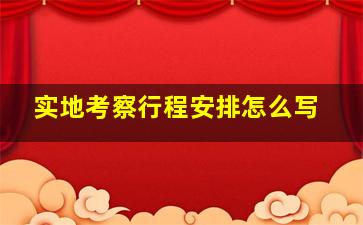 实地考察行程安排怎么写